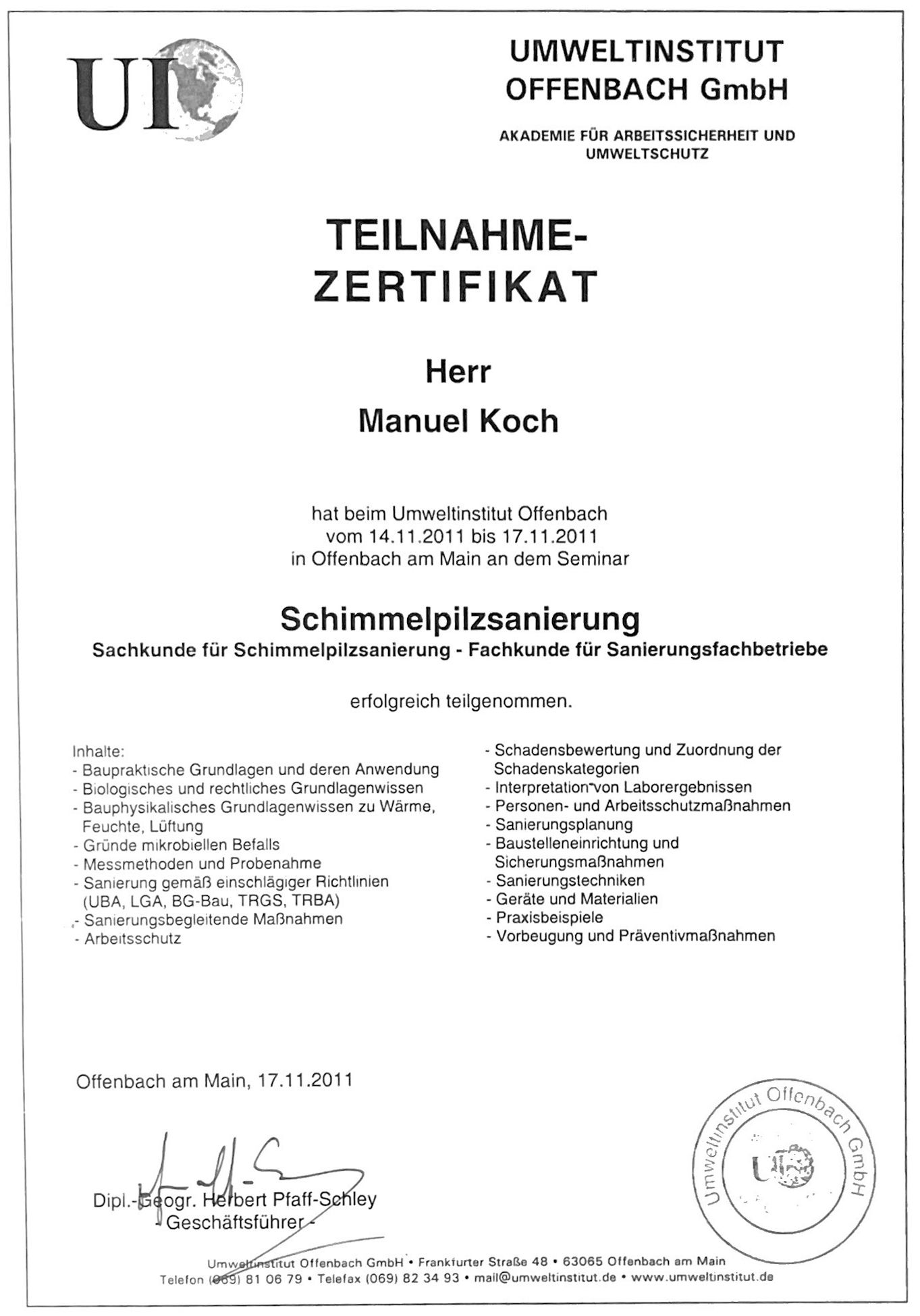 UI

UMWELTINSTITUT OFFENBACH GmbH

AKADEMIE FÜR ARBEITSSICHERHEIT UND UMWELTSCHUTZ

TEILNAHME-ZERTIFIKAT

Herr

Manuel Koch

hat beim Umweltinstitut Offenbach vom 14.11.2011 bis 17.11.2011 in Offenbach am Main an dem Seminar

Schimmelpilzsanierung

Sachkunde für Schimmelpilzsanierung - Fachkunde für Sanierungsfachbetriebe

erfolgreich teilgenommen.

Inhalte:
- Baupraktische Grundlagen und deren Anwendung
- Biologisches und rechtliches Grundlagenwissen
- Bauphysikalisches Grundlagenwissen zu Wärme, Feuchte, Lüftung
- Gründe mikrobiellen Befalls
- Messmethoden und Probenahme
- Sanierung gemäß einschlägiger Richtlinien (UBA, LGA, BG-Bau, TRGS, TRBA)
- Sanierungsbegleitende Maßnahmen
- Arbeitsschutz

- Schadensbewertung und Zuordnung der Schadenskategorien
- Interpretation von Laborergebnissen
- Personen- und Arbeitsschutzmaßnahmen
- Sanierungsplanung
- Baustelleneinrichtung und Sicherungsmaßnahmen
- Sanierungstechniken
- Geräte und Materialien
- Praxisbeispiele
- Vorbeugung und Präventivmaßnahmen

Offenbach am Main, 17.11.2011

Dipl.-Geogr. Herbert Pfaff-Schley
- Geschäftsführer -

Umweltinstitut Offenbach GmbH
UI

Umweltinstitut Offenbach GmbH • Frankfurter Straße 48 • 63065 Offenbach am Main
Telefon (069) 81 06 79 • Telefax (069) 82 34 93 • mail@umweltinstitut.de • www.umweltinstitut.de